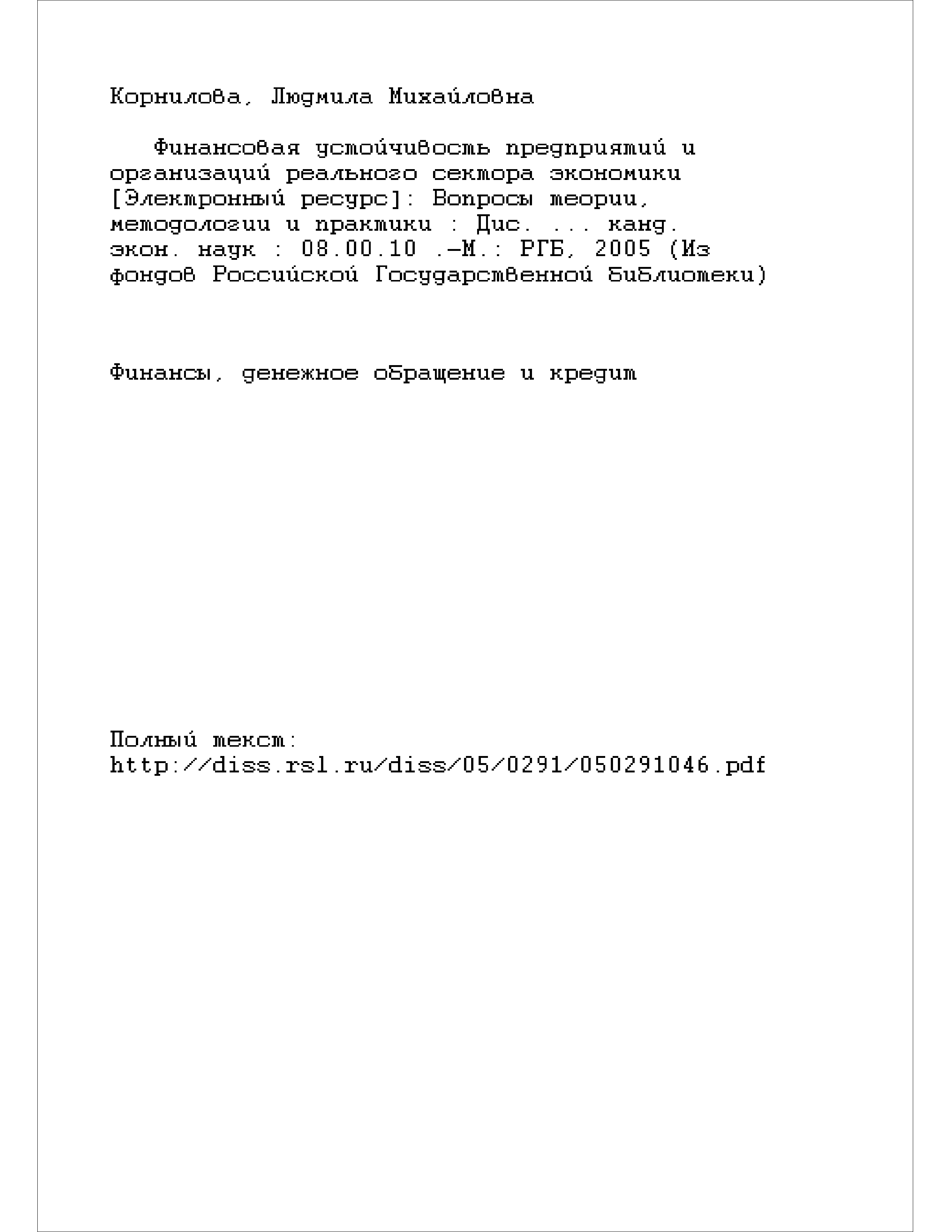 Корнилова, Людмила Михайловна

Финансовая устойчивость предприятий и организаций реального сектора экономики [Электронный ресурс]: Вопросы теории, методологии и практики : Дис. ... канд. экон. наук : 08.00.10 .-М.: РГБ, 2005 (Из фондов Российской Государственной библиотеки)

Финансы, денежное обращение и кредит

Полный текст:
http://diss.rsl.ru/diss/05/0291/050291046.pdf